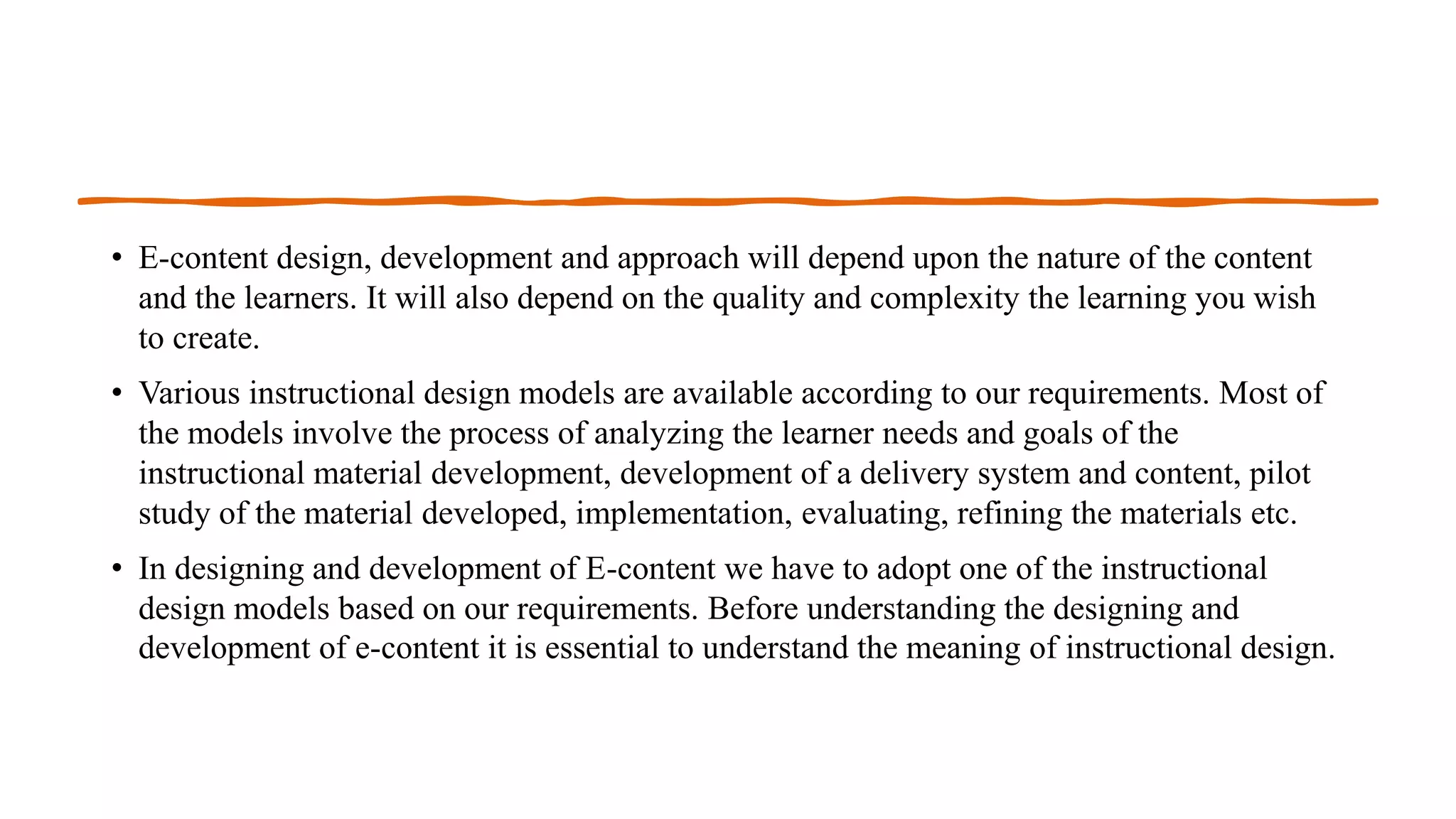 • E-content design, development and approach will depend upon the nature of the content and the learners. It will also depend on the quality and complexity the learning you wish to create.

• Various instructional design models are available according to our requirements. Most of the models involve the process of analyzing the learner needs and goals of the instructional material development, development of a delivery system and content, pilot study of the material developed, implementation, evaluating, refining the materials etc.

• In designing and development of E-content we have to adopt one of the instructional design models based on our requirements. Before understanding the designing and development of e-content it is essential to understand the meaning of instructional design.